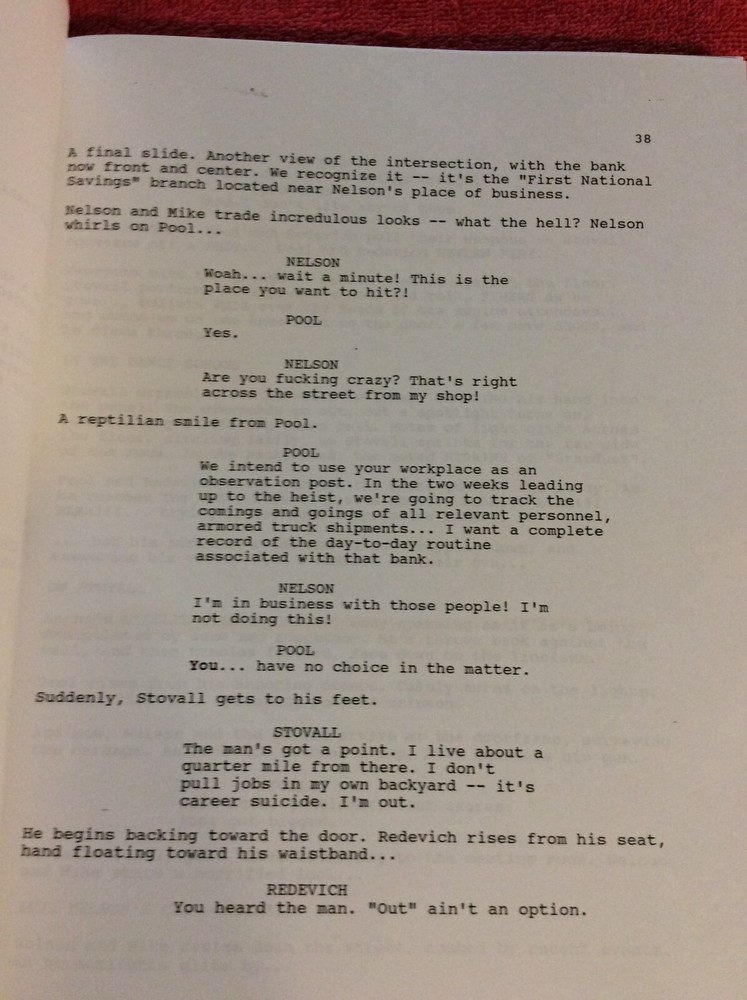 38

A final slide. Another view of the intersection, with the bank now front and center. We recognize it -- it's the "First National Savings" branch located near Nelson's place of business.

Nelson and Mike trade incredulous looks -- what the hell? Nelson whirls on Pool...

NELSON
Woah... wait a minute! This is the place you want to hit?!

POOL
Yes.

NELSON
Are you fucking crazy? That's right across the street from my shop!

A reptilian smile from Pool.

POOL
We intend to use your workplace as an observation post. In the two weeks leading up to the heist, we're going to track the comings and goings of all relevant personnel, armored truck shipments... I want a complete record of the day-to-day routine associated with that bank.

NELSON
I'm in business with those people! I'm not doing this!

POOL
You... have no choice in the matter.

Suddenly, Stovall gets to his feet.

STOVALL
The man's got a point. I live about a quarter mile from there. I don't pull jobs in my own backyard -- it's career suicide. I'm out.

He begins backing toward the door. Redevich rises from his seat, hand floating toward his waistband...

REDEVICH
You heard the man. "Out" ain't an option.